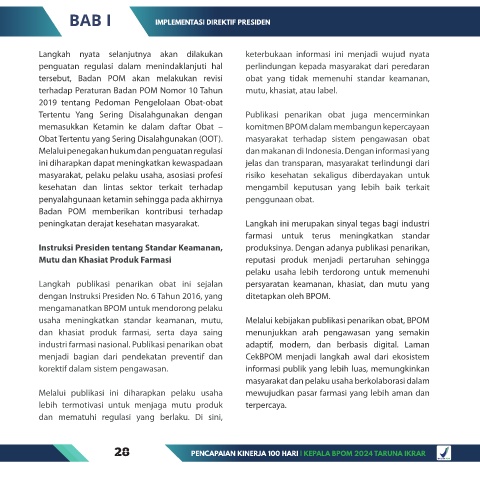 BAB I

IMPLEMENTASI DIREKTIF PRESIDEN

Langkah nyata selanjutnya akan dilakukan penguatan regulasi dalam menindaklanjuti hal tersebut, Badan POM akan melakukan revisi terhadap Peraturan Badan POM Nomor 10 Tahun 2019 tentang Pedoman Pengelolaan Obat-obat Tertentu Yang Sering Disalahgunakan dengan memasukkan Ketamin ke dalam daftar Obat – Obat Tertentu yang Sering Disalahgunakan (OOT). Melalui penegakan hukum dan penguatan regulasi ini diharapkan dapat meningkatkan kewaspadaan masyarakat, pelaku pelaku usaha, asosiasi profesi kesehatan dan lintas sektor terkait terhadap penyalahgunaan ketamin sehingga pada akhirnya Badan POM memberikan kontribusi terhadap peningkatan derajat kesehatan masyarakat.

Instruksi Presiden tentang Standar Keamanan, Mutu dan Khasiat Produk Farmasi

Langkah publikasi penarikan obat ini sejalan dengan Instruksi Presiden No. 6 Tahun 2016, yang mengamanatkan BPOM untuk mendorong pelaku usaha meningkatkan standar keamanan, mutu, dan khasiat produk farmasi, serta daya saing industri farmasi nasional. Publikasi penarikan obat menjadi bagian dari pendekatan preventif dan korektif dalam sistem pengawasan.

Melalui publikasi ini diharapkan pelaku usaha lebih termotivasi untuk menjaga mutu produk dan mematuhi regulasi yang berlaku. Di sini, keterbukaan informasi ini menjadi wujud nyata perlindungan kepada masyarakat dari peredaran obat yang tidak memenuhi standar keamanan, mutu, khasiat, atau label.

Publikasi penarikan obat juga mencerminkan komitmen BPOM dalam membangun kepercayaan masyarakat terhadap sistem pengawasan obat dan makanan di Indonesia. Dengan informasi yang jelas dan transparan, masyarakat terlindungi dari risiko kesehatan sekaligus diberdayakan untuk mengambil keputusan yang lebih baik terkait penggunaan obat.

Langkah ini merupakan sinyal tegas bagi industri farmasi untuk terus meningkatkan standar produksinya. Dengan adanya publikasi penarikan, reputasi produk menjadi pertaruhan sehingga pelaku usaha lebih terdorong untuk memenuhi persyaratan keamanan, khasiat, dan mutu yang ditetapkan oleh BPOM.

Melalui kebijakan publikasi penarikan obat, BPOM menunjukkan arah pengawasan yang semakin adaptif, modern, dan berbasis digital. Laman CekBPOM menjadi langkah awal dari ekosistem informasi publik yang lebih luas, memungkinkan masyarakat dan pelaku usaha berkolaborasi dalam mewujudkan pasar farmasi yang lebih aman dan terpercaya.

28

PENCAPAIAN KINERJA 100 HARI | KEPALA BPOM 2024 TARUNA IKRAR